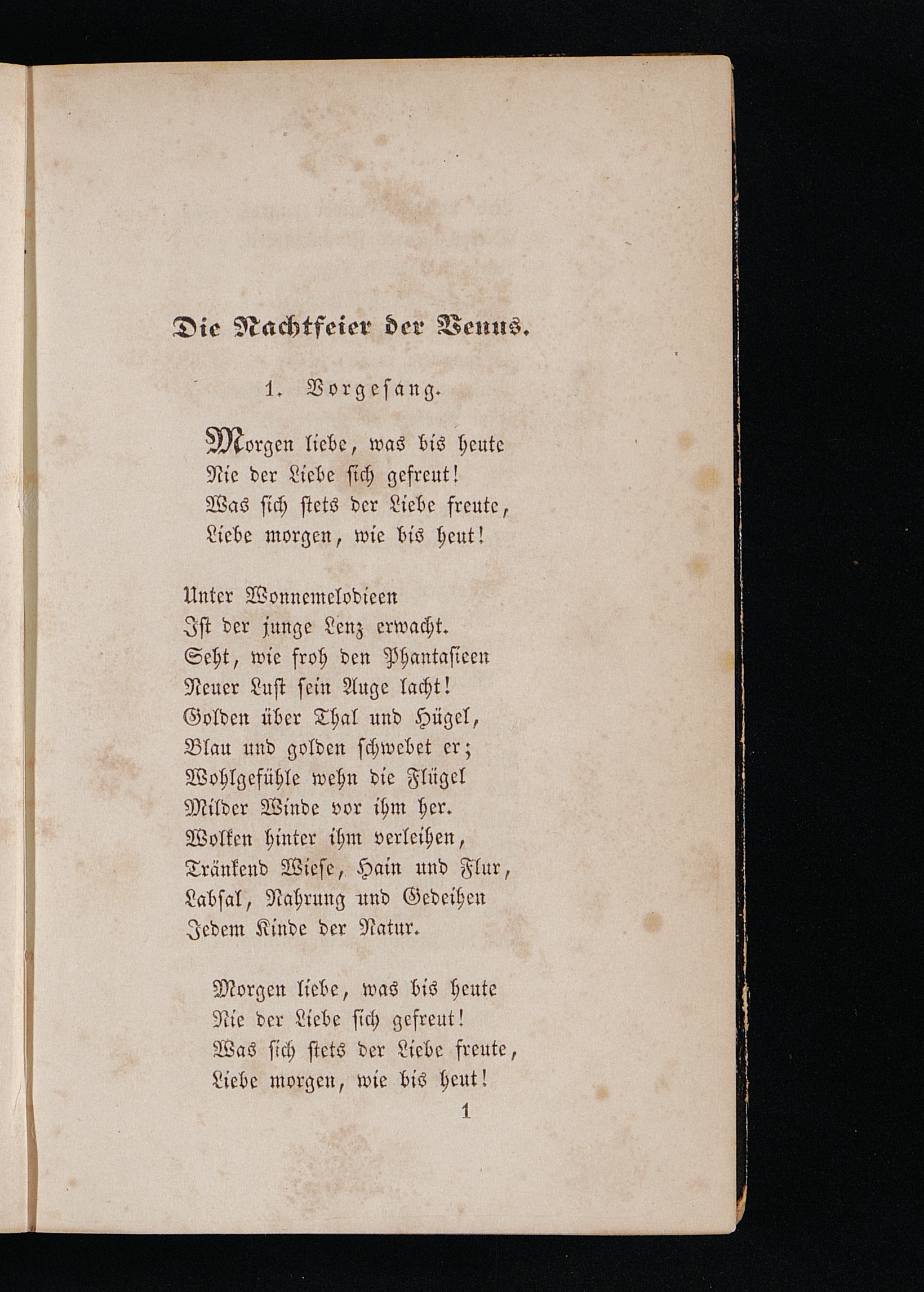 Die Nachtfeier der Venus.

1. Vorgesang.

Morgen liebe, was bis heute
Nie der Liebe sich gefreut!
Was sich stets der Liebe freute,
Liebe morgen, wie bis heut!

Unter Wonnemelodieen
Ist der junge Lenz erwacht.
Seht, wie froh den Phantasieen
Neuer Lust sein Auge lacht!
Golden über Thal und Hügel,
Blau und golden schwebet er;
Wohlgefühle wehn die Flügel
Milder Winde vor ihm her.
Wolken hinter ihm verleihen,
Tränkend Wiese, Hain und Flur,
Labsal, Nahrung und Gedeihen
Jedem Kinde der Natur.

Morgen liebe, was bis heute
Nie der Liebe sich gefreut!
Was sich stets der Liebe freute,
Liebe morgen, wie bis heut!

1